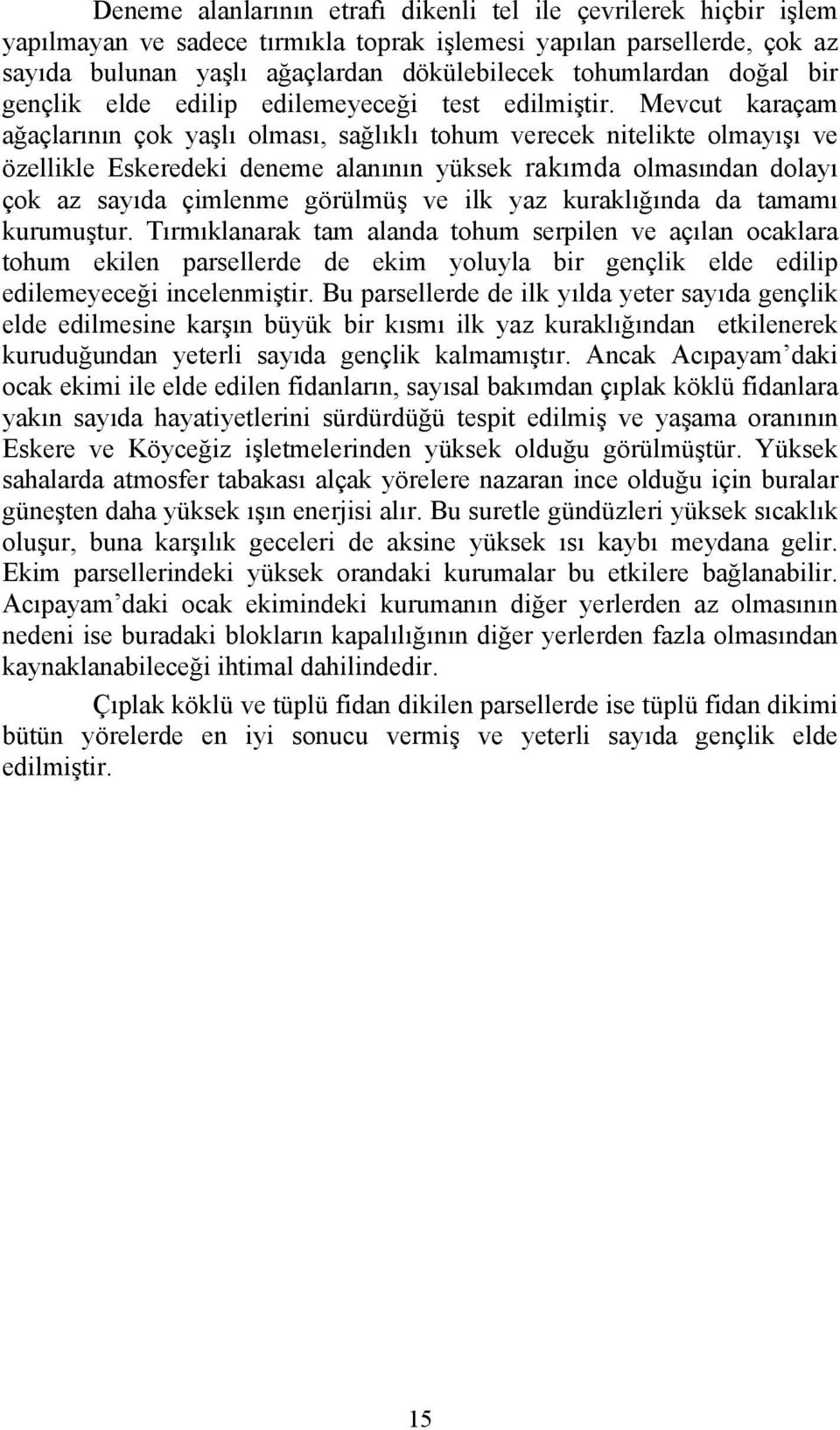 Deneme alanlarının etrafı dikenli tel ile çevrilerek hiçbir işlem yapılmayan ve sadece tırmıkla toprak işlemesi yapılan parsellerde, çok az sayıda bulunan yaşlı ağaçlardan dökülebilecek tohumlardan doğal bir gençlik elde edilip edilemeyeceği test edilmiştir. Mevcut karaçam ağaçlarının çok yaşlı olması, sağlıklı tohum verecek nitelikte olmayışı ve özellikle Eskeredeki deneme alanının yüksek rakımda olmasından dolayı çok az sayıda çimlenme görülmüş ve ilk yaz kuraklığında da tamamı kurumuştur. Tırmıklanarak tam alanda tohum serpilen ve açılan ocaklara tohum ekilen parsellerde de ekim yoluyla bir gençlik elde edilip edilemeyeceği incelenmiştir. Bu parsellerde de ilk yılda yeter sayıda gençlik elde edilmesine karşın büyük bir kısmı ilk yaz kuraklığından etkilenerek kuruduğundan yeterli sayıda gençlik kalmamıştır. Ancak Acıpayam’daki ocak ekimi ile elde edilen fidanların, sayısal bakımdan çıplak köklü fidanlara yakın sayıda hayatiyetlerini sürdürdüğü tespit edilmiş ve yaşama oranının Eskere ve Köyceğiz işletmelerinden yüksek olduğu görülmüştür. Yüksek sahalarda atmosfer tabakası alçak yörelere nazaran ince olduğu için buralar güneşten daha yüksek ışın enerjisi alır. Bu suretle gündüzleri yüksek sıcaklık oluşur, buna karşılık geceleri de aksine yüksek ısı kaybı meydana gelir. Ekim parsellerindeki yüksek orandaki kurumalar bu etkilere bağlanabilir. Acıpayam’daki ocak ekimindeki kurumanın diğer yerlerden az olmasının nedeni ise buradaki blokların kapalılığının diğer yerlerden fazla olmasından kaynaklanabileceği ihtimal dahilindedir.

Çıplak köklü ve tüplü fidan dikilen parsellerde ise tüplü fidan dikimi bütün yörelerde en iyi sonucu vermiş ve yeterli sayıda gençlik elde edilmiştir.

15